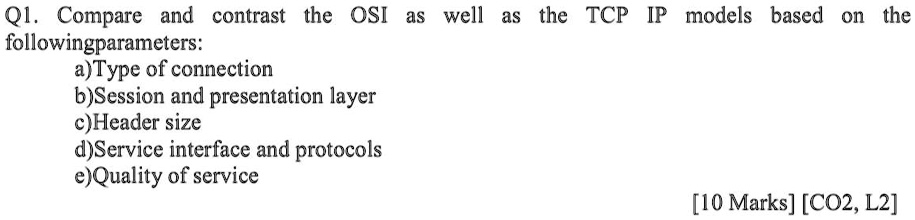 Q1. Compare and contrast the OSI as well as the TCP IP models based on the followingparameters:

a)Type of connection
b)Session and presentation layer
c)Header size
d)Service interface and protocols
e)Quality of service

[10 Marks] [CO2, L2]